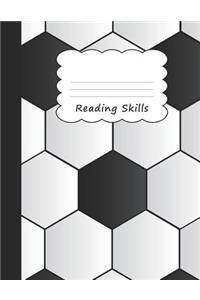 Reading Skills